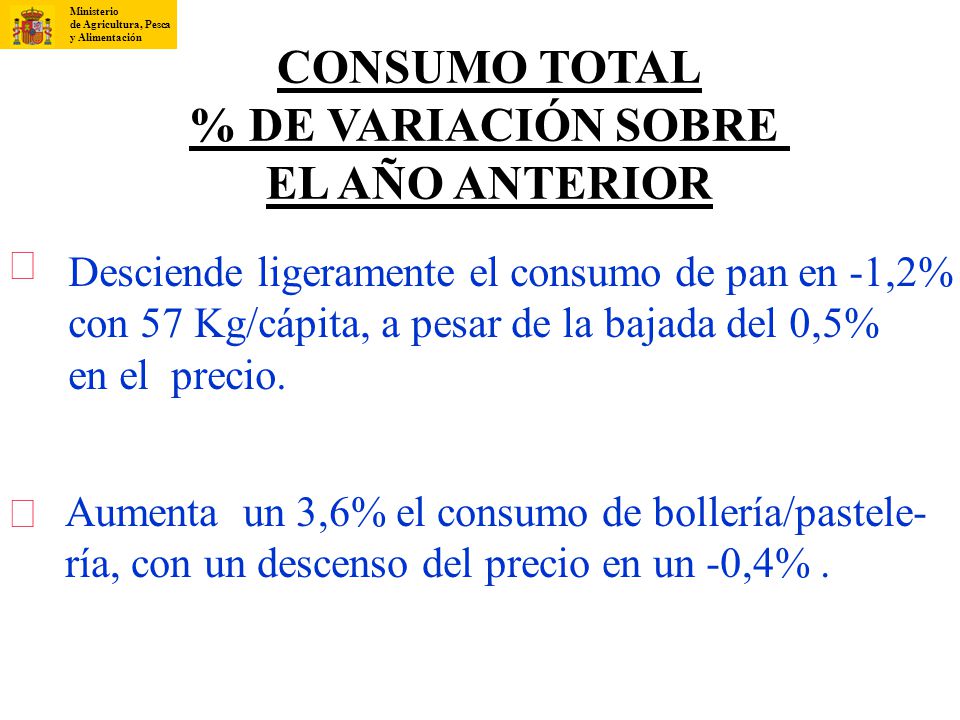 Ministerio
de Agricultura, Pesca
y Alimentación

CONSUMO TOTAL
% DE VARIACIÓN SOBRE
EL AÑO ANTERIOR

Desciende ligeramente el consumo de pan en -1,2% con 57 Kg/cápita, a pesar de la bajada del 0,5% en el precio.

Aumenta un 3,6% el consumo de bollería/pastelería, con un descenso del precio en un -0,4% .